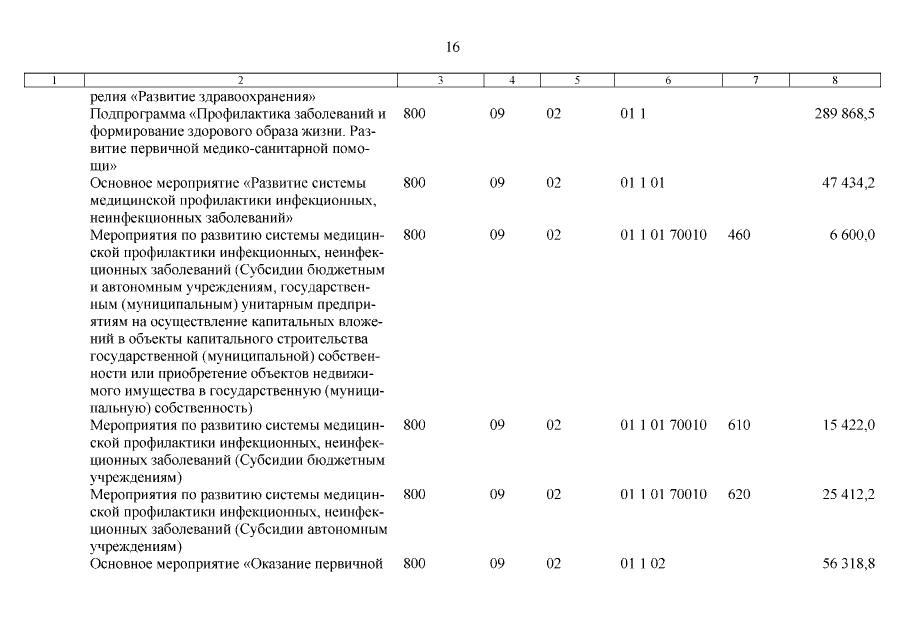 16

| 1 | 2 | 3 | 4 | 5 | 6 | 7 | 8 |
|---|---|---|---|---|---|---|---|
| | релия «Развитие здравоохранения» | | | | | | |
| | Подпрограмма «Профилактика заболеваний и формирование здорового образа жизни. Развитие первичной медико-санитарной помощи» | 800 | 09 | 02 | 01 1 | | 289 868,5 |
| | Основное мероприятие «Развитие системы медицинской профилактики инфекционных, неинфекционных заболеваний» | 800 | 09 | 02 | 01 1 01 | | 47 434,2 |
| | Мероприятия по развитию системы медицинской профилактики инфекционных, неинфекционных заболеваний (Субсидии бюджетным и автономным учреждениям, государственным (муниципальным) унитарным предприятиям на осуществление капитальных вложений в объекты капитального строительства государственной (муниципальной) собственности или приобретение объектов недвижимого имущества в государственную (муниципальную) собственность) | 800 | 09 | 02 | 01 1 01 70010 | 460 | 6 600,0 |
| | Мероприятия по развитию системы медицинской профилактики инфекционных, неинфекционных заболеваний (Субсидии бюджетным учреждениям) | 800 | 09 | 02 | 01 1 01 70010 | 610 | 15 422,0 |
| | Мероприятия по развитию системы медицинской профилактики инфекционных, неинфекционных заболеваний (Субсидии автономным учреждениям) | 800 | 09 | 02 | 01 1 01 70010 | 620 | 25 412,2 |
| | Основное мероприятие «Оказание первичной | 800 | 09 | 02 | 01 1 02 | | 56 318,8 |